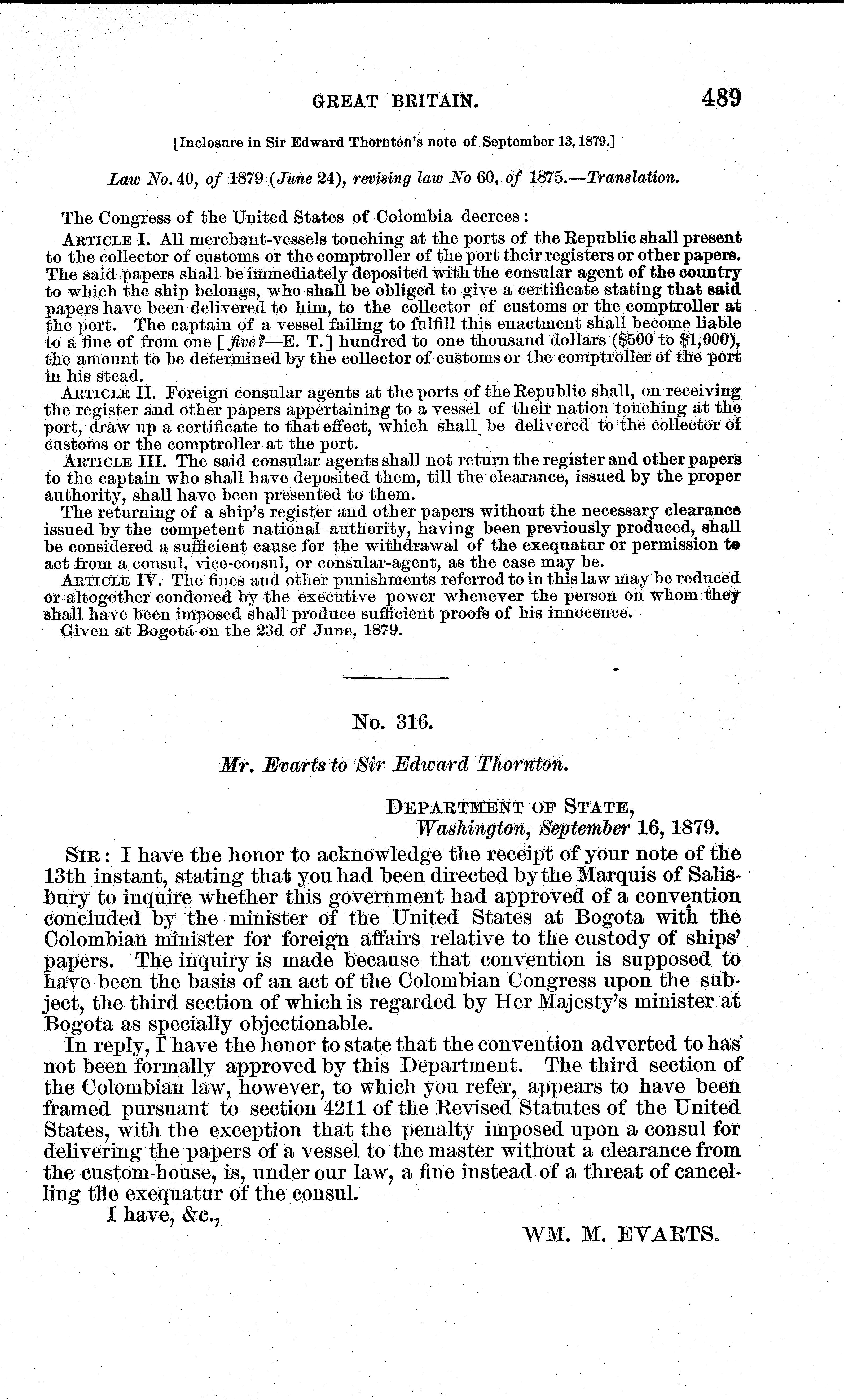 GREAT BRITAIN. 489

[Inclosure in Sir Edward Thornton's note of September 13, 1879.]

Law No. 40, of 1879 (June 24), revising law No 60, of 1875.—Translation.

The Congress of the United States of Colombia decrees:

ARTICLE I. All merchant-vessels touching at the ports of the Republic shall present to the collector of customs or the comptroller of the port their registers or other papers. The said papers shall be immediately deposited with the consular agent of the country to which the ship belongs, who shall be obliged to give a certificate stating that said papers have been delivered to him, to the collector of customs or the comptroller at the port. The captain of a vessel failing to fulfill this enactment shall become liable to a fine of from one [five?—E. T.] hundred to one thousand dollars ($500 to $1,000), the amount to be determined by the collector of customs or the comptroller of the port in his stead.

ARTICLE II. Foreign consular agents at the ports of the Republic shall, on receiving the register and other papers appertaining to a vessel of their nation touching at the port, draw up a certificate to that effect, which shall be delivered to the collector of customs or the comptroller at the port.

ARTICLE III. The said consular agents shall not return the register and other papers to the captain who shall have deposited them, till the clearance, issued by the proper authority, shall have been presented to them.

The returning of a ship's register and other papers without the necessary clearance issued by the competent national authority, having been previously produced, shall be considered a sufficient cause for the withdrawal of the exequatur or permission to act from a consul, vice-consul, or consular-agent, as the case may be.

ARTICLE IV. The fines and other punishments referred to in this law may be reduced or altogether condoned by the executive power whenever the person on whom they shall have been imposed shall produce sufficient proofs of his innocence.

Given at Bogotá on the 23d of June, 1879.

No. 316.

Mr. Evarts to Sir Edward Thornton.

DEPARTMENT OF STATE,
Washington, September 16, 1879.

SIR: I have the honor to acknowledge the receipt of your note of the 13th instant, stating that you had been directed by the Marquis of Salisbury to inquire whether this government had approved of a convention concluded by the minister of the United States at Bogota with the Colombian minister for foreign affairs relative to the custody of ships' papers. The inquiry is made because that convention is supposed to have been the basis of an act of the Colombian Congress upon the subject, the third section of which is regarded by Her Majesty's minister at Bogota as specially objectionable.

In reply, I have the honor to state that the convention adverted to has not been formally approved by this Department. The third section of the Colombian law, however, to which you refer, appears to have been framed pursuant to section 4211 of the Revised Statutes of the United States, with the exception that the penalty imposed upon a consul for delivering the papers of a vessel to the master without a clearance from the custom-house, is, under our law, a fine instead of a threat of cancelling the exequatur of the consul.

I have, &c.,

WM. M. EVARTS.